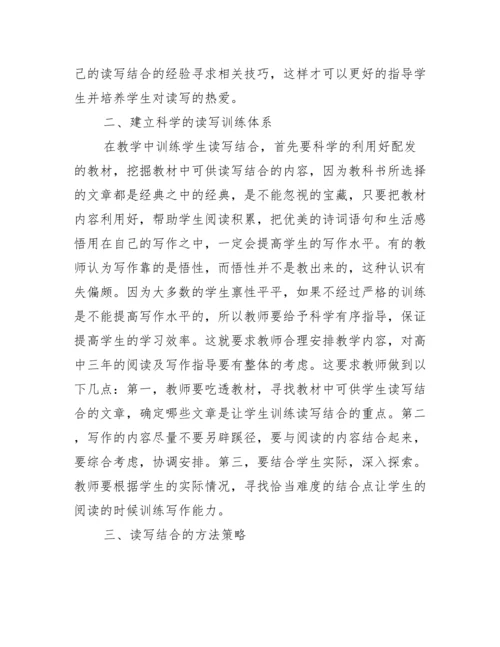 己的读写结合的经验寻求相关技巧，这样才可以更好的指导学生并培养学生对读写的热爱。

二、建立科学的读写训练体系

在教学中训练学生读写结合，首先要科学的利用好配发的教材，挖掘教材中可供读写结合的内容，因为教科书所选择的文章都是经典之中的经典，是不能忽视的宝藏，只要把教材内容利用好，帮助学生阅读积累，把优美的诗词语句和生活感悟用在自己的写作之中，一定会提高学生的写作水平。有的教师认为写作靠的是悟性，而悟性并不是教出来的，这种认识有失偏颇。因为大多数的学生禀性平平，如果不经过严格的训练是不能提高写作水平的，所以教师要给予科学有序指导，保证提高学生的学习效率。这就要求教师合理安排教学内容，对高中三年的阅读及写作指导要有整体的考虑。这要求教师做到以下几点：第一，教师要吃透教材，寻找教材中可供学生读写结合的文章，确定哪些文章是让学生训练读写结合的重点。第二，写作的内容尽量不要另辟蹊径，要与阅读的内容结合起来，要综合考虑，协调安排。第三，要结合学生实际，深入探索。教师要根据学生的实际情况，寻找恰当难度的结合点让学生的阅读的时候训练写作能力。

三、读写结合的方法策略